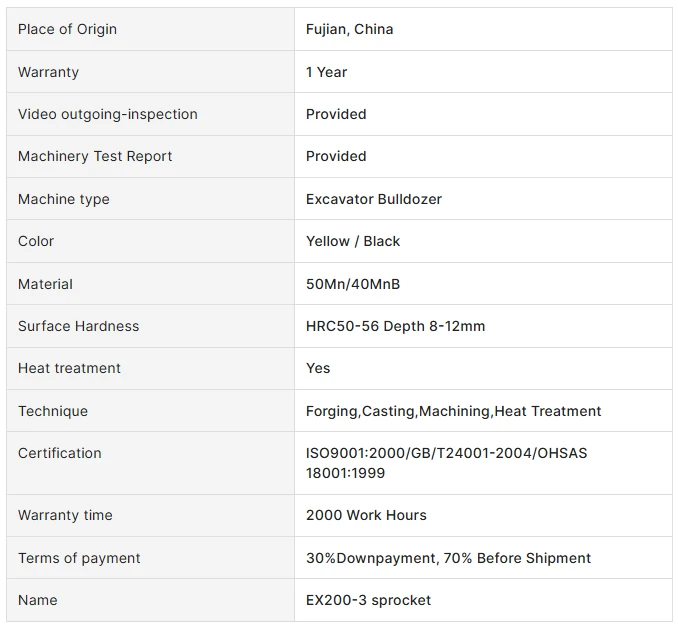 | Place of Origin | Fujian, China |
|---|---|
| Warranty | 1 Year |
| Video outgoing-inspection | Provided |
| Machinery Test Report | Provided |
| Machine type | Excavator Bulldozer |
| Color | Yellow / Black |
| Material | 50Mn/40MnB |
| Surface Hardness | HRC50-56 Depth 8-12mm |
| Heat treatment | Yes |
| Technique | Forging,Casting,Machining,Heat Treatment |
| Certification | ISO9001:2000/GB/T24001-2004/OHSAS 18001:1999 |
| Warranty time | 2000 Work Hours |
| Terms of payment | 30%Downpayment, 70% Before Shipment |
| Name | EX200-3 sprocket |